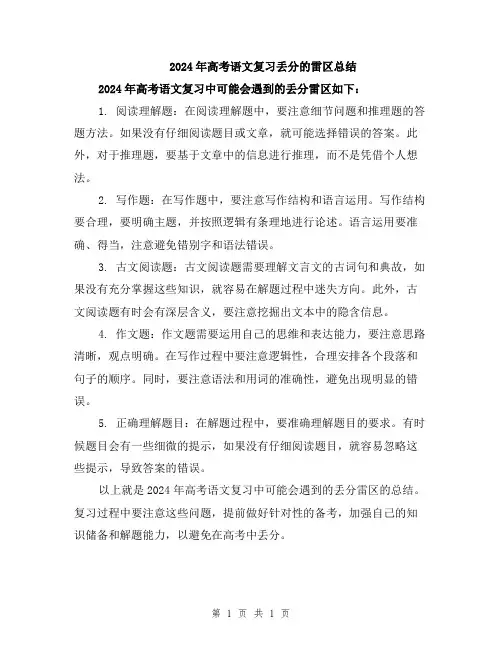 2024年高考语文复习丢分的雷区总结

2024年高考语文复习中可能会遇到的丢分雷区如下：

1. 阅读理解题：在阅读理解题中，要注意细节问题和推理题的答题方法。如果没有仔细阅读题目或文章，就可能选择错误的答案。此外，对于推理题，要基于文章中的信息进行推理，而不是凭借个人想法。

2. 写作题：在写作题中，要注意写作结构和语言运用。写作结构要合理，要明确主题，并按照逻辑有条理地进行论述。语言运用要准确、得当，注意避免错别字和语法错误。

3. 古文阅读题：古文阅读题需要理解文言文的古词句和典故，如果没有充分掌握这些知识，就容易在解题过程中迷失方向。此外，古文阅读题有时会有深层含义，要注意挖掘出文本中的隐含信息。

4. 作文题：作文题需要运用自己的思维和表达能力，要注意思路清晰，观点明确。在写作过程中要注意逻辑性，合理安排各个段落和句子的顺序。同时，要注意语法和用词的准确性，避免出现明显的错误。

5. 正确理解题目：在解题过程中，要准确理解题目的要求。有时候题目会有一些细微的提示，如果没有仔细阅读题目，就容易忽略这些提示，导致答案的错误。

以上就是2024年高考语文复习中可能会遇到的丢分雷区的总结。复习过程中要注意这些问题，提前做好针对性的备考，加强自己的知识储备和解题能力，以避免在高考中丢分。

第 1 页 共 1 页